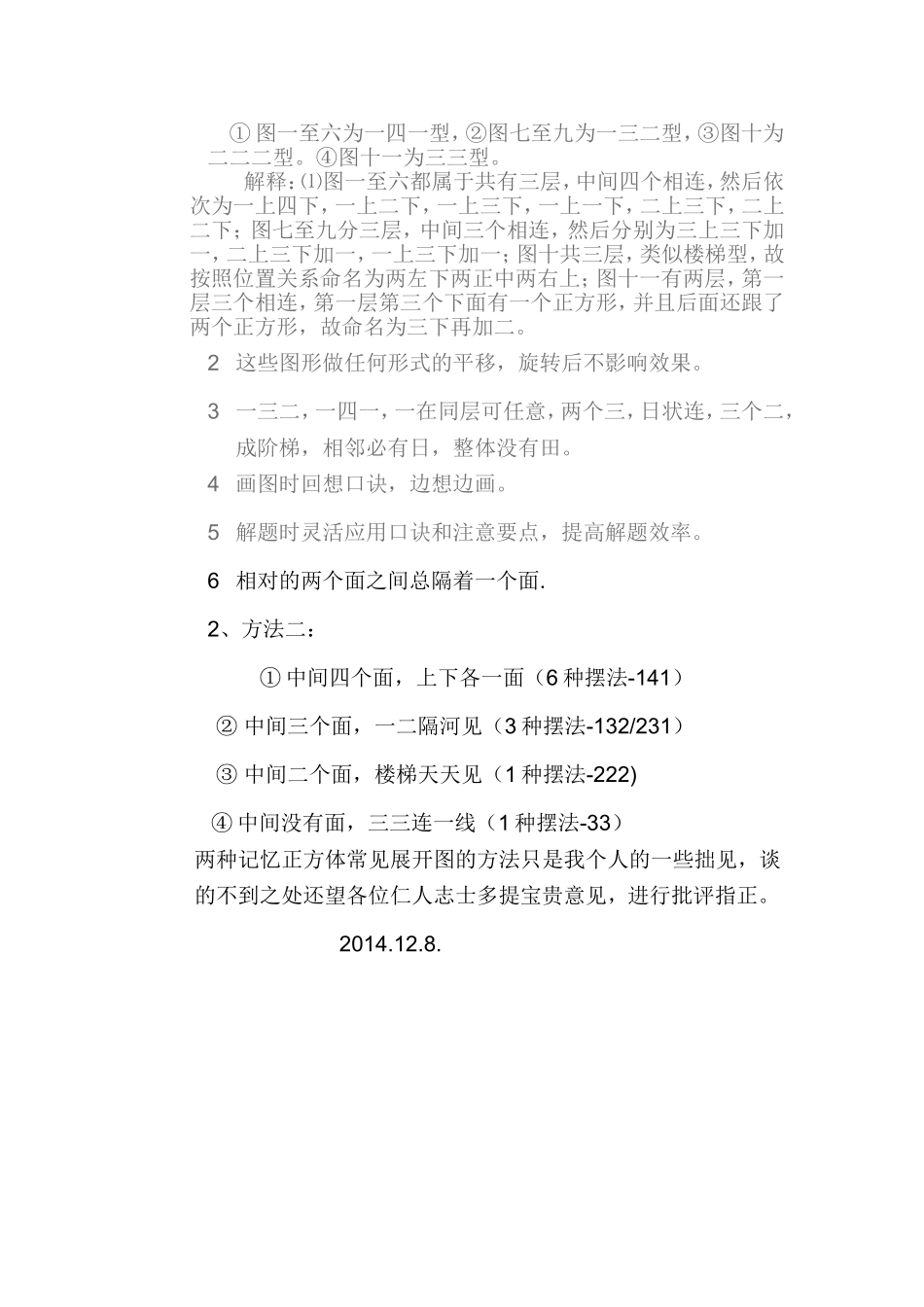 ① 图一至六为一四一型，②图七至九为一三二型，③图十为二二二型。④图十一为三三型。

解释：⑴图一至六都属于共有三层，中间四个相连，然后依次为一上四下，一上二下，一上三下，一上一下，二上三下，二上二下；图七至九分三层，中间三个相连，然后分别为三上三下加一，二上三下加一，一上三下加一；图十共三层，类似楼梯型，故按照位置关系命名为两左下两正中两右上；图十一有两层，第一层三个相连，第一层第三个下面有一个正方形，并且后面还跟了两个正方形，故命名为三下再加二。

2 这些图形做任何形式的平移，旋转后不影响效果。

3 一三二，一四一，一在同层可任意，两个三，日状连，三个二，成阶梯，相邻必有日，整体没有田。

4 画图时回想口诀，边想边画。

5 解题时灵活应用口诀和注意要点，提高解题效率。

6 相对的两个面之间总隔着一个面.

2、方法二：

① 中间四个面，上下各一面（6 种摆法-141）

② 中间三个面，一二隔河见（3 种摆法-132/231）

③ 中间二个面，楼梯天天见（1 种摆法-222)

④ 中间没有面，三三连一线（1 种摆法-33）

两种记忆正方体常见展开图的方法只是我个人的一些拙见，谈的不到之处还望各位仁人志士多提宝贵意见，进行批评指正。

2014.12.8.